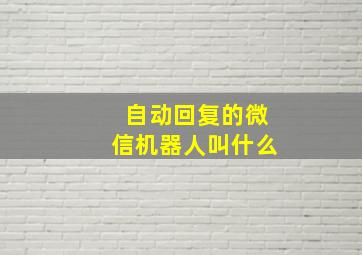 自动回复的微信机器人叫什么